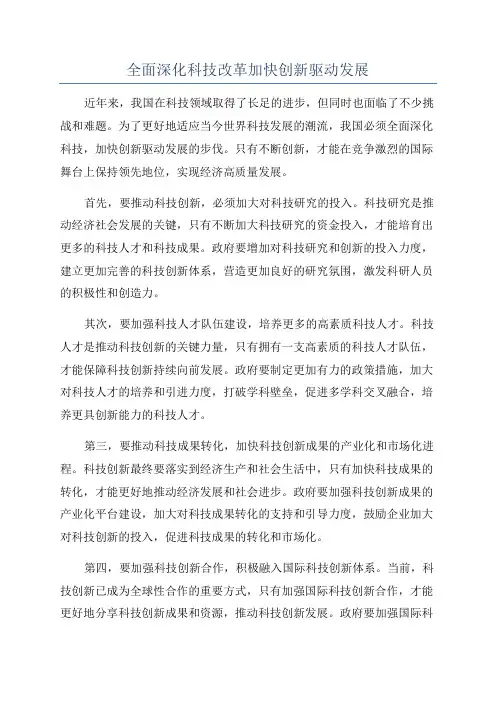 全面深化科技改革加快创新驱动发展

近年来，我国在科技领域取得了长足的进步，但同时也面临了不少挑战和难题。为了更好地适应当今世界科技发展的潮流，我国必须全面深化科技，加快创新驱动发展的步伐。只有不断创新，才能在竞争激烈的国际舞台上保持领先地位，实现经济高质量发展。

首先，要推动科技创新，必须加大对科技研究的投入。科技研究是推动经济社会发展的关键，只有不断加大科技研究的资金投入，才能培育出更多的科技人才和科技成果。政府要增加对科技研究和创新的投入力度，建立更加完善的科技创新体系，营造更加良好的研究氛围，激发科研人员的积极性和创造力。

其次，要加强科技人才队伍建设，培养更多的高素质科技人才。科技人才是推动科技创新的关键力量，只有拥有一支高素质的科技人才队伍，才能保障科技创新持续向前发展。政府要制定更加有力的政策措施，加大对科技人才的培养和引进力度，打破学科壁垒，促进多学科交叉融合，培养更具创新能力的科技人才。

第三，要推动科技成果转化，加快科技创新成果的产业化和市场化进程。科技创新最终要落实到经济生产和社会生活中，只有加快科技成果的转化，才能更好地推动经济发展和社会进步。政府要加强科技创新成果的产业化平台建设，加大对科技成果转化的支持和引导力度，鼓励企业加大对科技创新的投入，促进科技成果的转化和市场化。

第四，要加强科技创新合作，积极融入国际科技创新体系。当前，科技创新已成为全球性合作的重要方式，只有加强国际科技创新合作，才能更好地分享科技创新成果和资源，推动科技创新发展。政府要加强国际科